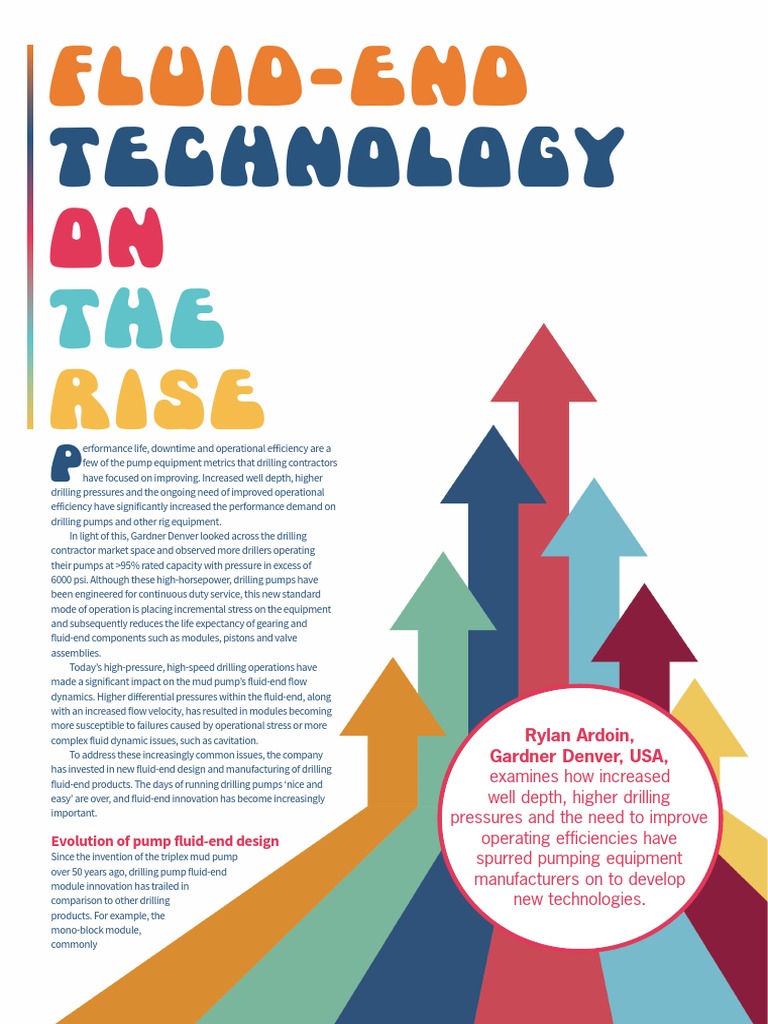 FLUID-END
TECHNOLOGY
ON
THE
RISE

Performance life, downtime and operational efficiency are a few of the pump equipment metrics that drilling contractors have focused on improving. Increased well depth, higher drilling pressures and the ongoing need of improved operational efficiency have significantly increased the performance demand on drilling pumps and other rig equipment.

In light of this, Gardner Denver looked across the drilling contractor market space and observed more drillers operating their pumps at >95% rated capacity with pressure in excess of 6000 psi. Although these high-horsepower, drilling pumps have been engineered for continuous duty service, this new standard mode of operation is placing incremental stress on the equipment and subsequently reduces the life expectancy of gearing and fluid-end components such as modules, pistons and valve assemblies.

Today's high-pressure, high-speed drilling operations have made a significant impact on the mud pump's fluid-end flow dynamics. Higher differential pressures within the fluid-end, along with an increased flow velocity, has resulted in modules becoming more susceptible to failures caused by operational stress or more complex fluid dynamic issues, such as cavitation.

To address these increasingly common issues, the company has invested in new fluid-end design and manufacturing of drilling fluid-end products. The days of running drilling pumps 'nice and easy' are over, and fluid-end innovation has become increasingly important.

Evolution of pump fluid-end design

Since the invention of the triplex mud pump over 50 years ago, drilling pump fluid-end module innovation has trailed in comparison to other drilling products. For example, the mono-block module, commonly

Rylan Ardoin,
Gardner Denver, USA,
examines how increased well depth, higher drilling pressures and the need to improve operating efficiencies have spurred pumping equipment manufacturers on to develop new technologies.